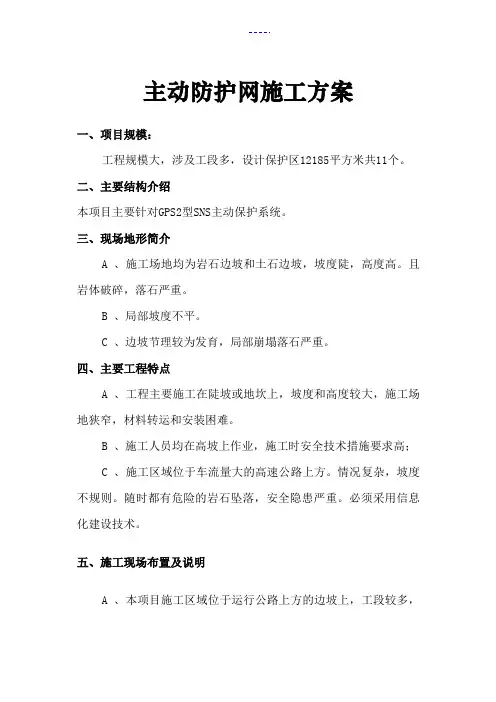 ----.

主动防护网施工方案

一、项目规模：

工程规模大，涉及工段多，设计保护区12185平方米共11个。

二、主要结构介绍

本项目主要针对GPS2型SNS主动保护系统。

三、现场地形简介

A 、施工场地均为岩石边坡和土石边坡，坡度陡，高度高。且岩体破碎，落石严重。

B 、局部坡度不平。

C 、边坡节理较为发育，局部崩塌落石严重。

四、主要工程特点

A 、工程主要施工在陡坡或地坎上，坡度和高度较大，施工场地狭窄，材料转运和安装困难。

B 、施工人员均在高坡上作业，施工时安全技术措施要求高；

C 、施工区域位于车流量大的高速公路上方。情况复杂，坡度不规则。随时都有危险的岩石坠落，安全隐患严重。必须采用信息化建设技术。

五、施工现场布置及说明

A 、本项目施工区域位于运行公路上方的边坡上，工段较多，